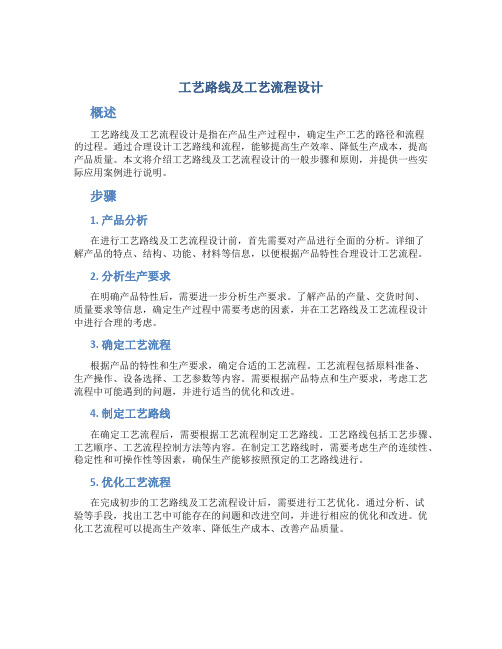 工艺路线及工艺流程设计

概述

工艺路线及工艺流程设计是指在产品生产过程中，确定生产工艺的路径和流程的过程。通过合理设计工艺路线和流程，能够提高生产效率、降低生产成本，提高产品质量。本文将介绍工艺路线及工艺流程设计的一般步骤和原则，并提供一些实际应用案例进行说明。

步骤

1. 产品分析

在进行工艺路线及工艺流程设计前，首先需要对产品进行全面的分析。详细了解产品的特点、结构、功能、材料等信息，以便根据产品特性合理设计工艺流程。

2. 分析生产要求

在明确产品特性后，需要进一步分析生产要求。了解产品的产量、交货时间、质量要求等信息，确定生产过程中需要考虑的因素，并在工艺路线及工艺流程设计中进行合理的考虑。

3. 确定工艺流程

根据产品的特性和生产要求，确定合适的工艺流程。工艺流程包括原料准备、生产操作、设备选择、工艺参数等内容。需要根据产品特点和生产要求，考虑工艺流程中可能遇到的问题，并进行适当的优化和改进。

4. 制定工艺路线

在确定工艺流程后，需要根据工艺流程制定工艺路线。工艺路线包括工艺步骤、工艺顺序、工艺流程控制方法等内容。在制定工艺路线时，需要考虑生产的连续性、稳定性和可操作性等因素，确保生产能够按照预定的工艺路线进行。

5. 优化工艺流程

在完成初步的工艺路线及工艺流程设计后，需要进行工艺优化。通过分析、试验等手段，找出工艺中可能存在的问题和改进空间，并进行相应的优化和改进。优化工艺流程可以提高生产效率、降低生产成本、改善产品质量。